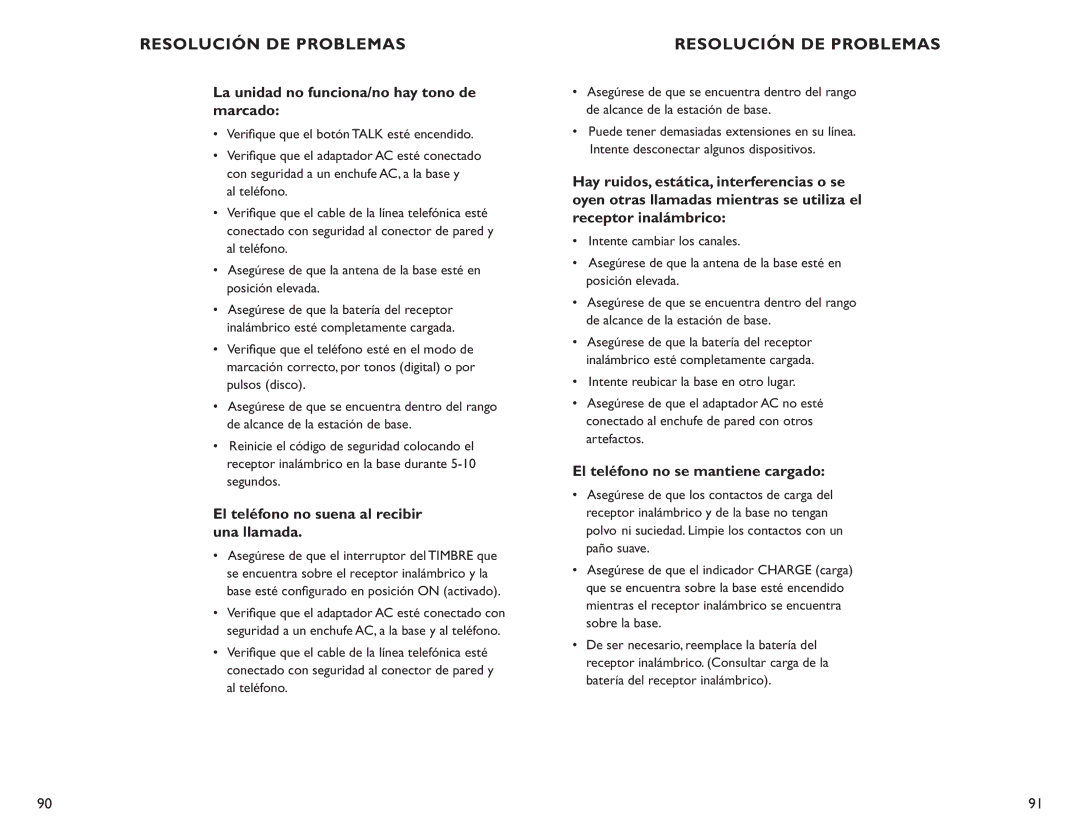 RESOLUCIÓN DE PROBLEMAS

La unidad no funciona/no hay tono de marcado:

• Verifique que el botón TALK esté encendido.
• Verifique que el adaptador AC esté conectado con seguridad a un enchufe AC, a la base y al teléfono.
• Verifique que el cable de la línea telefónica esté conectado con seguridad al conector de pared y al teléfono.
• Asegúrese de que la antena de la base esté en posición elevada.
• Asegúrese de que la batería del receptor inalámbrico esté completamente cargada.
• Verifique que el teléfono esté en el modo de marcación correcto, por tonos (digital) o por pulsos (disco).
• Asegúrese de que se encuentra dentro del rango de alcance de la estación de base.
• Reinicie el código de seguridad colocando el receptor inalámbrico en la base durante 5-10 segundos.

El teléfono no suena al recibir una llamada.

• Asegúrese de que el interruptor del TIMBRE que se encuentra sobre el receptor inalámbrico y la base esté configurado en posición ON (activado).
• Verifique que el adaptador AC esté conectado con seguridad a un enchufe AC, a la base y al teléfono.
• Verifique que el cable de la línea telefónica esté conectado con seguridad al conector de pared y al teléfono.

90

RESOLUCIÓN DE PROBLEMAS

• Asegúrese de que se encuentra dentro del rango de alcance de la estación de base.
• Puede tener demasiadas extensiones en su línea. Intente desconectar algunos dispositivos.

Hay ruidos, estática, interferencias o se oyen otras llamadas mientras se utiliza el receptor inalámbrico:

• Intente cambiar los canales.
• Asegúrese de que la antena de la base esté en posición elevada.
• Asegúrese de que se encuentra dentro del rango de alcance de la estación de base.
• Asegúrese de que la batería del receptor inalámbrico esté completamente cargada.
• Intente reubicar la base en otro lugar.
• Asegúrese de que el adaptador AC no esté conectado al enchufe de pared con otros artefactos.

El teléfono no se mantiene cargado:

• Asegúrese de que los contactos de carga del receptor inalámbrico y de la base no tengan polvo ni suciedad. Limpie los contactos con un paño suave.
• Asegúrese de que el indicador CHARGE (carga) que se encuentra sobre la base esté encendido mientras el receptor inalámbrico se encuentra sobre la base.
• De ser necesario, reemplace la batería del receptor inalámbrico. (Consultar carga de la batería del receptor inalámbrico).

91